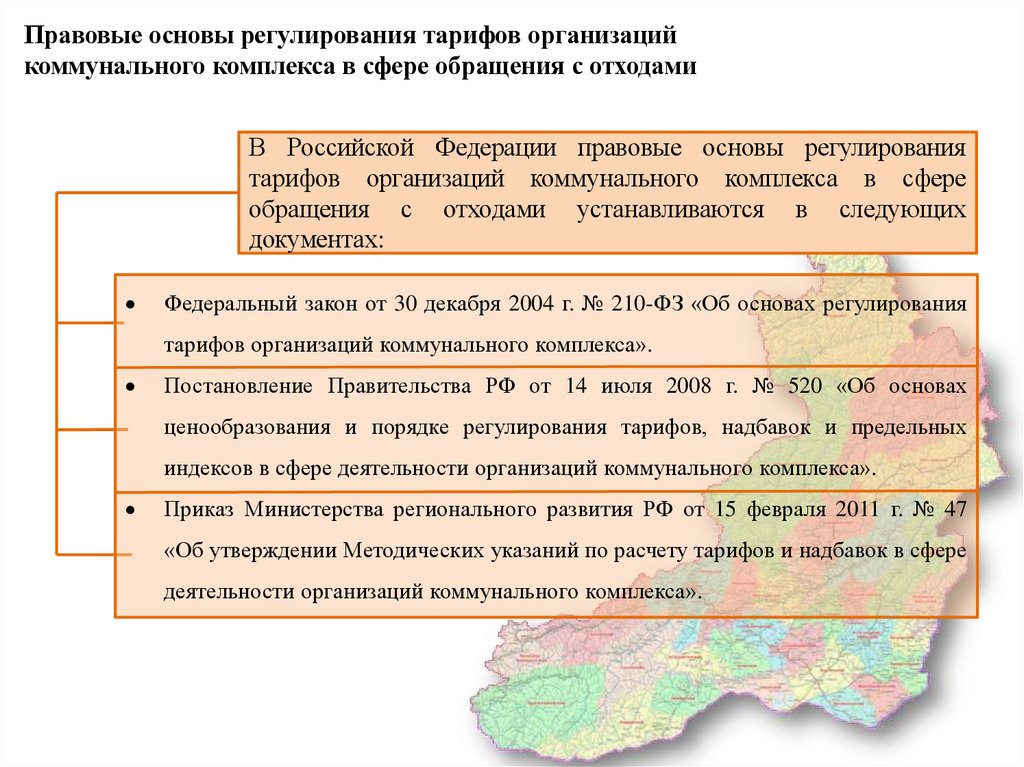 Правовые основы регулирования тарифов организаций коммунального комплекса в сфере обращения с отходами

В Российской Федерации правовые основы регулирования тарифов организаций коммунального комплекса в сфере обращения с отходами устанавливаются в следующих документах:

• Федеральный закон от 30 декабря 2004 г. № 210-ФЗ «Об основах регулирования тарифов организаций коммунального комплекса».

• Постановление Правительства РФ от 14 июля 2008 г. № 520 «Об основах ценообразования и порядке регулирования тарифов, надбавок и предельных индексов в сфере деятельности организаций коммунального комплекса».

• Приказ Министерства регионального развития РФ от 15 февраля 2011 г. № 47 «Об утверждении Методических указаний по расчету тарифов и надбавок в сфере деятельности организаций коммунального комплекса».